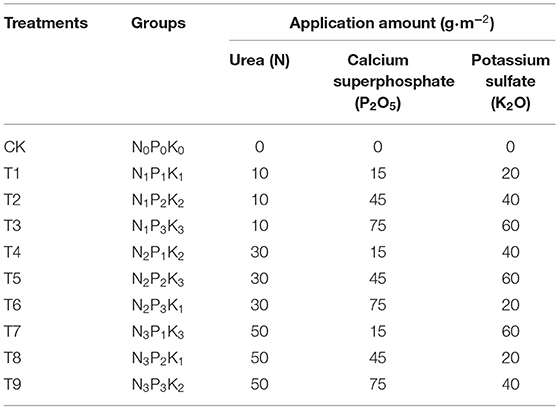 | Treatments | Groups | Application amount ($g \cdot m^{-2}$) | | |
|---|---|---|---|---|
| | | Urea (N) | Calcium superphosphate ($P_2O_5$) | Potassium sulfate ($K_2O$) |
| CK | $N_0P_0K_0$ | 0 | 0 | 0 |
| T1 | $N_1P_1K_1$ | 10 | 15 | 20 |
| T2 | $N_1P_2K_2$ | 10 | 45 | 40 |
| T3 | $N_1P_3K_3$ | 10 | 75 | 60 |
| T4 | $N_2P_1K_2$ | 30 | 15 | 40 |
| T5 | $N_2P_2K_3$ | 30 | 45 | 60 |
| T6 | $N_2P_3K_1$ | 30 | 75 | 20 |
| T7 | $N_3P_1K_3$ | 50 | 15 | 60 |
| T8 | $N_3P_2K_1$ | 50 | 45 | 20 |
| T9 | $N_3P_3K_2$ | 50 | 75 | 40 |